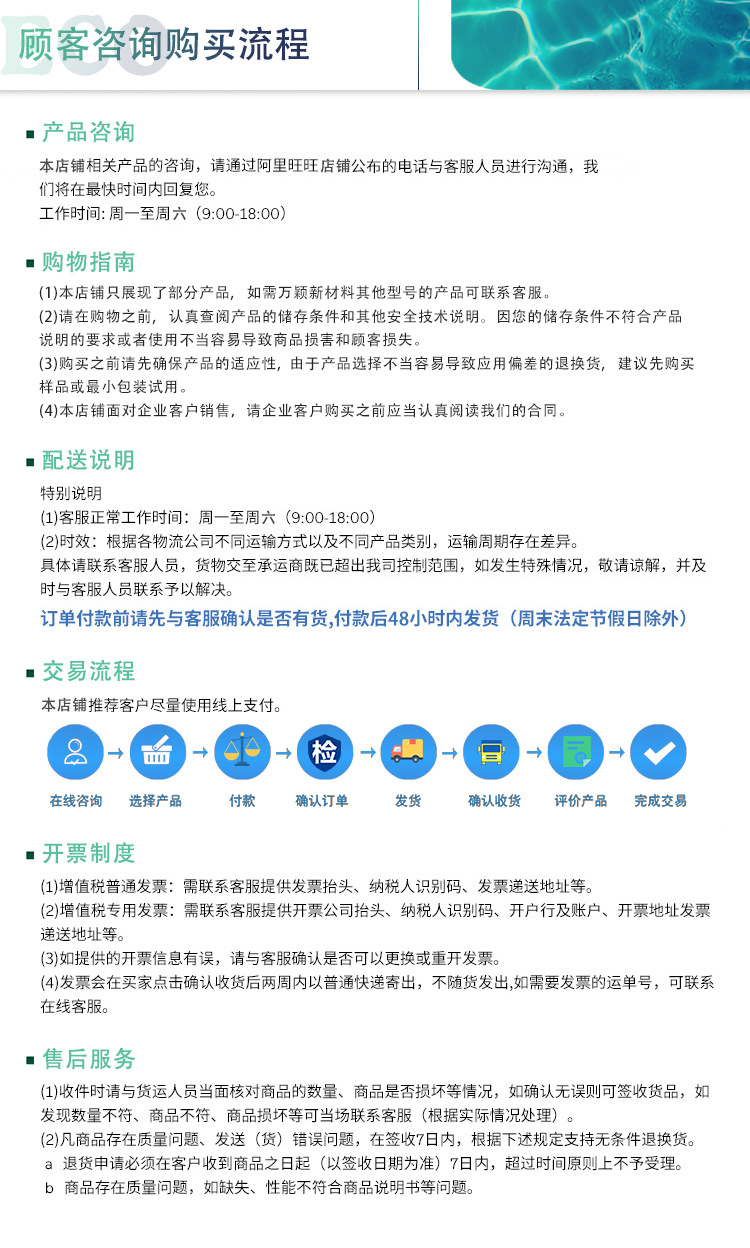 顾客咨询购买流程

产品咨询
本店铺相关产品的咨询，请通过阿里旺旺店铺公布的电话与客服人员进行沟通，我们将在最快时间内回复您。
工作时间: 周一至周六（9:00-18:00）

购物指南
(1)本店铺只展现了部分产品，如需万颖新材料其他型号的产品可联系客服。
(2)请在购物之前，认真查阅产品的储存条件和其他安全技术说明。因您的储存条件不符合产品说明的要求或者使用不当容易导致商品损害和顾客损失。
(3)购买之前请先确保产品的适应性，由于产品选择不当容易导致应用偏差的退换货，建议先购买样品或最小包装试用。
(4)本店铺面对企业客户销售，请企业客户购买之前应当认真阅读我们的合同。

配送说明
特别说明
(1)客服正常工作时间：周一至周六（9:00-18:00）
(2)时效：根据各物流公司不同运输方式以及不同产品类别，运输周期存在差异。
具体请联系客服人员，货物交至承运商既已超出我司控制范围，如发生特殊情况，敬请谅解，并及时与客服人员联系予以解决。
订单付款前请先与客服确认是否有货,付款后48小时内发货（周末法定节假日除外）

交易流程
本店铺推荐客户尽量使用线上支付。
检
在线咨询 选择产品 付款 确认订单 发货 确认收货 评价产品 完成交易

开票制度
(1)增值税普通发票：需联系客服提供发票抬头、纳税人识别码、发票递送地址等。
(2)增值税专用发票：需联系客服提供开票公司抬头、纳税人识别码、开户行及账户、开票地址发票递送地址等。
(3)如提供的开票信息有误，请与客服确认是否可以更换或重开发票。
(4)发票会在买家点击确认收货后两周内以普通快递寄出，不随货发出,如需要发票的运单号，可联系在线客服。

售后服务
(1)收件时请与货运人员当面核对商品的数量、商品是否损坏等情况，如确认无误则可签收货品，如发现数量不符、商品不符、商品损坏等可当场联系客服（根据实际情况处理）。
(2)凡商品存在质量问题、发送（货）错误问题，在签收7日内，根据下述规定支持无条件退换货。
a 退货申请必须在客户收到商品之日起（以签收日期为准）7日内，超过时间原则上不予受理。
b 商品存在质量问题，如缺失、性能不符合商品说明书等问题。